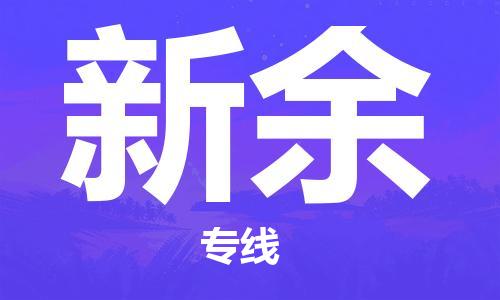 新余

专线